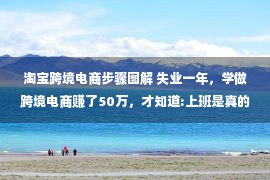 淘宝跨境电商步骤图解 失业一年，学做跨境电商赚了50万，才知道:上班是真的